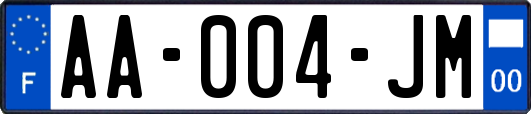 F

AA-004-JM

00